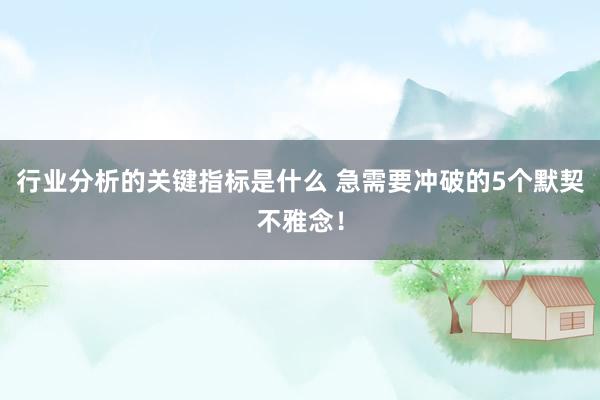 行业分析的关键指标是什么 急需要冲破的5个默契不雅念！